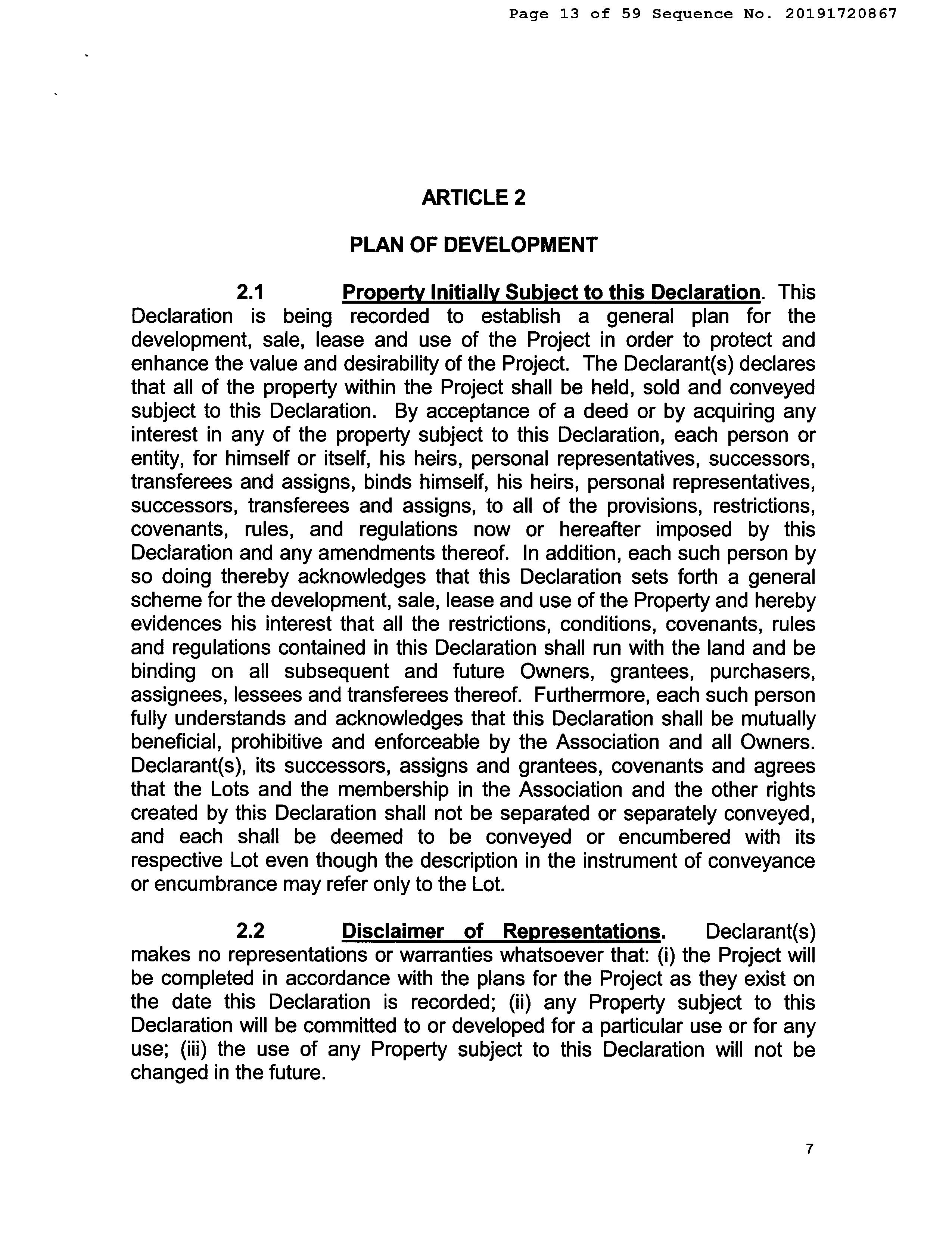 Page 13 of 59 Sequence No. 20191720867

ARTICLE 2

PLAN OF DEVELOPMENT

2.1 Property Initially Subject to this Declaration. This Declaration is being recorded to establish a general plan for the development, sale, lease and use of the Project in order to protect and enhance the value and desirability of the Project. The Declarant(s) declares that all of the property within the Project shall be held, sold and conveyed subject to this Declaration. By acceptance of a deed or by acquiring any interest in any of the property subject to this Declaration, each person or entity, for himself or itself, his heirs, personal representatives, successors, transferees and assigns, binds himself, his heirs, personal representatives, successors, transferees and assigns, to all of the provisions, restrictions, covenants, rules, and regulations now or hereafter imposed by this Declaration and any amendments thereof. In addition, each such person by so doing thereby acknowledges that this Declaration sets forth a general scheme for the development, sale, lease and use of the Property and hereby evidences his interest that all the restrictions, conditions, covenants, rules and regulations contained in this Declaration shall run with the land and be binding on all subsequent and future Owners, grantees, purchasers, assignees, lessees and transferees thereof. Furthermore, each such person fully understands and acknowledges that this Declaration shall be mutually beneficial, prohibitive and enforceable by the Association and all Owners. Declarant(s), its successors, assigns and grantees, covenants and agrees that the Lots and the membership in the Association and the other rights created by this Declaration shall not be separated or separately conveyed, and each shall be deemed to be conveyed or encumbered with its respective Lot even though the description in the instrument of conveyance or encumbrance may refer only to the Lot.

2.2 Disclaimer of Representations. Declarant(s) makes no representations or warranties whatsoever that: (i) the Project will be completed in accordance with the plans for the Project as they exist on the date this Declaration is recorded; (ii) any Property subject to this Declaration will be committed to or developed for a particular use or for any use; (iii) the use of any Property subject to this Declaration will not be changed in the future.

7